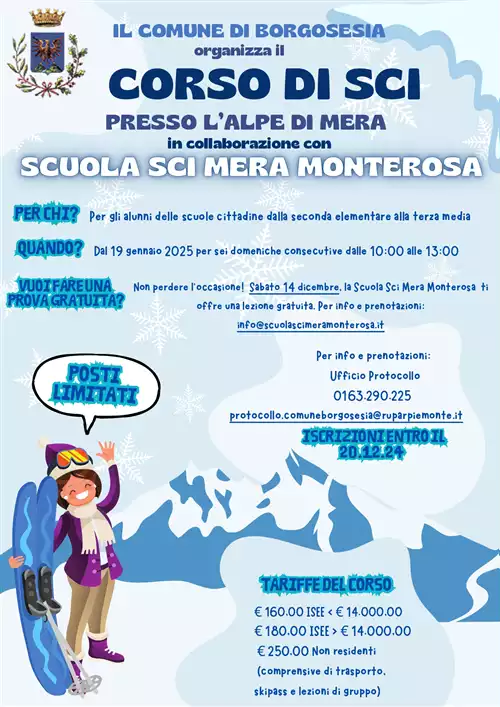 IL COMUNE DI BORGOSESIA
organizza il
CORSO DI SCI
PRESSO L'ALPE DI MERA
in collaborazione con
SCUOLA SCI MERA MONTEROSA

PER CHI? Per gli alunni delle scuole cittadine dalla seconda elementare alla terza media

QUANDO? Dal 19 gennaio 2025 per sei domeniche consecutive dalle 10:00 alle 13:00

VUOI FARE UNA PROVA GRATUITA? Non perdere l'occasione! Sabato 14 dicembre, la Scuola Sci Mera Monterosa ti offre una lezione gratuita. Per info e prenotazioni: info@scuolascimeramonterosa.it

POSTI LIMITATI

Per info e prenotazioni:
Ufficio Protocollo
0163.290.225
protocollo.comuneborgosesia@ruparpiemonte.it

ISCRIZIONI ENTRO IL 20.12.24

TARIFFE DEL CORSO
€ 160.00 ISEE < € 14.000.00
€ 180.00 ISEE > € 14.000.00
€ 250.00 Non residenti
(comprensive di trasporto, skipass e lezioni di gruppo)